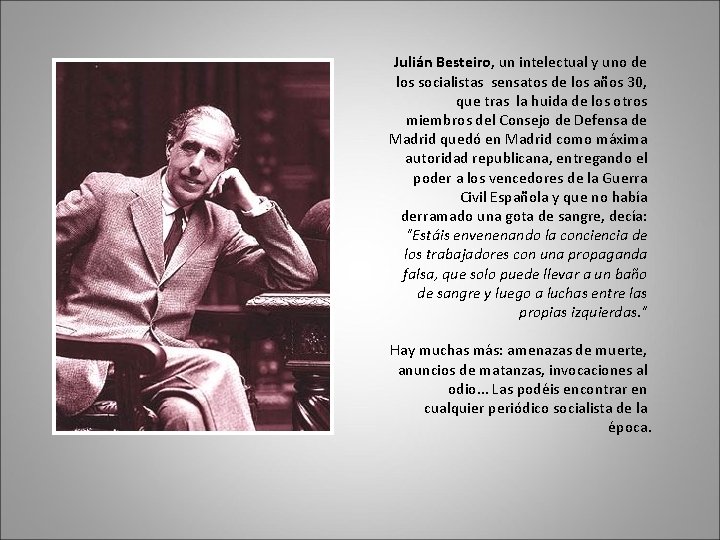 Julián Besteiro, un intelectual y uno de los socialistas sensatos de los años 30, que tras la huida de los otros miembros del Consejo de Defensa de Madrid quedó en Madrid como máxima autoridad republicana, entregando el poder a los vencedores de la Guerra Civil Española y que no había derramado una gota de sangre, decía: "Estáis envenenando la conciencia de los trabajadores con una propaganda falsa, que solo puede llevar a un baño de sangre y luego a luchas entre las propias izquierdas."

Hay muchas más: amenazas de muerte, anuncios de matanzas, invocaciones al odio... Las podéis encontrar en cualquier periódico socialista de la época.